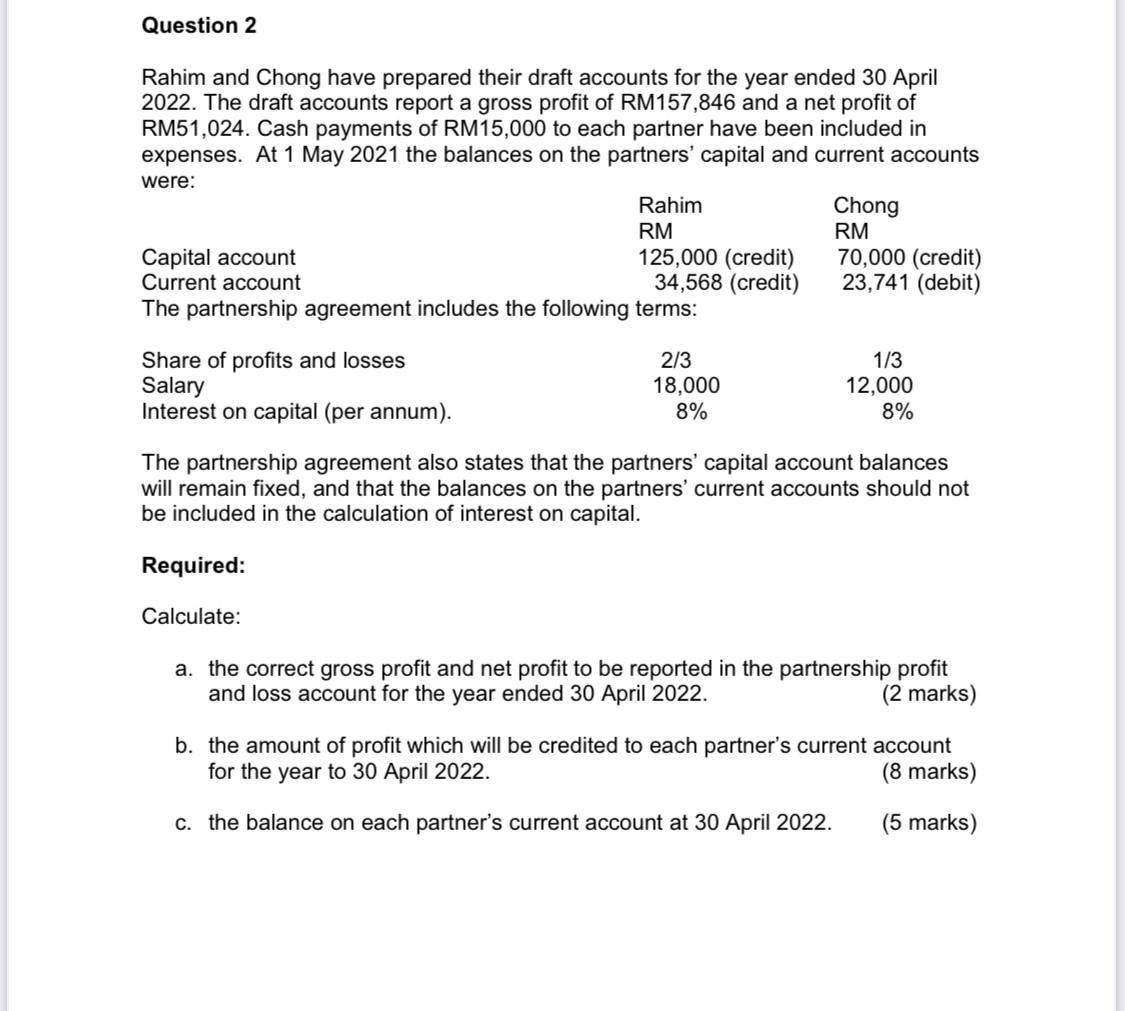 **Question 2**

Rahim and Chong have prepared their draft accounts for the year ended 30 April 2022. The draft accounts report a gross profit of RM157,846 and a net profit of RM51,024. Cash payments of RM15,000 to each partner have been included in expenses. At 1 May 2021 the balances on the partners' capital and current accounts were:

| | Rahim RM | Chong RM |
|---|---|---|
| Capital account | 125,000 (credit) | 70,000 (credit) |
| Current account | 34,568 (credit) | 23,741 (debit) |

The partnership agreement includes the following terms:

| | | |
|---|---|---|
| Share of profits and losses | 2/3 | 1/3 |
| Salary | 18,000 | 12,000 |
| Interest on capital (per annum). | 8% | 8% |

The partnership agreement also states that the partners' capital account balances will remain fixed, and that the balances on the partners' current accounts should not be included in the calculation of interest on capital.

**Required:**

Calculate:

a. the correct gross profit and net profit to be reported in the partnership profit and loss account for the year ended 30 April 2022. (2 marks)

b. the amount of profit which will be credited to each partner's current account for the year to 30 April 2022. (8 marks)

c. the balance on each partner's current account at 30 April 2022. (5 marks)